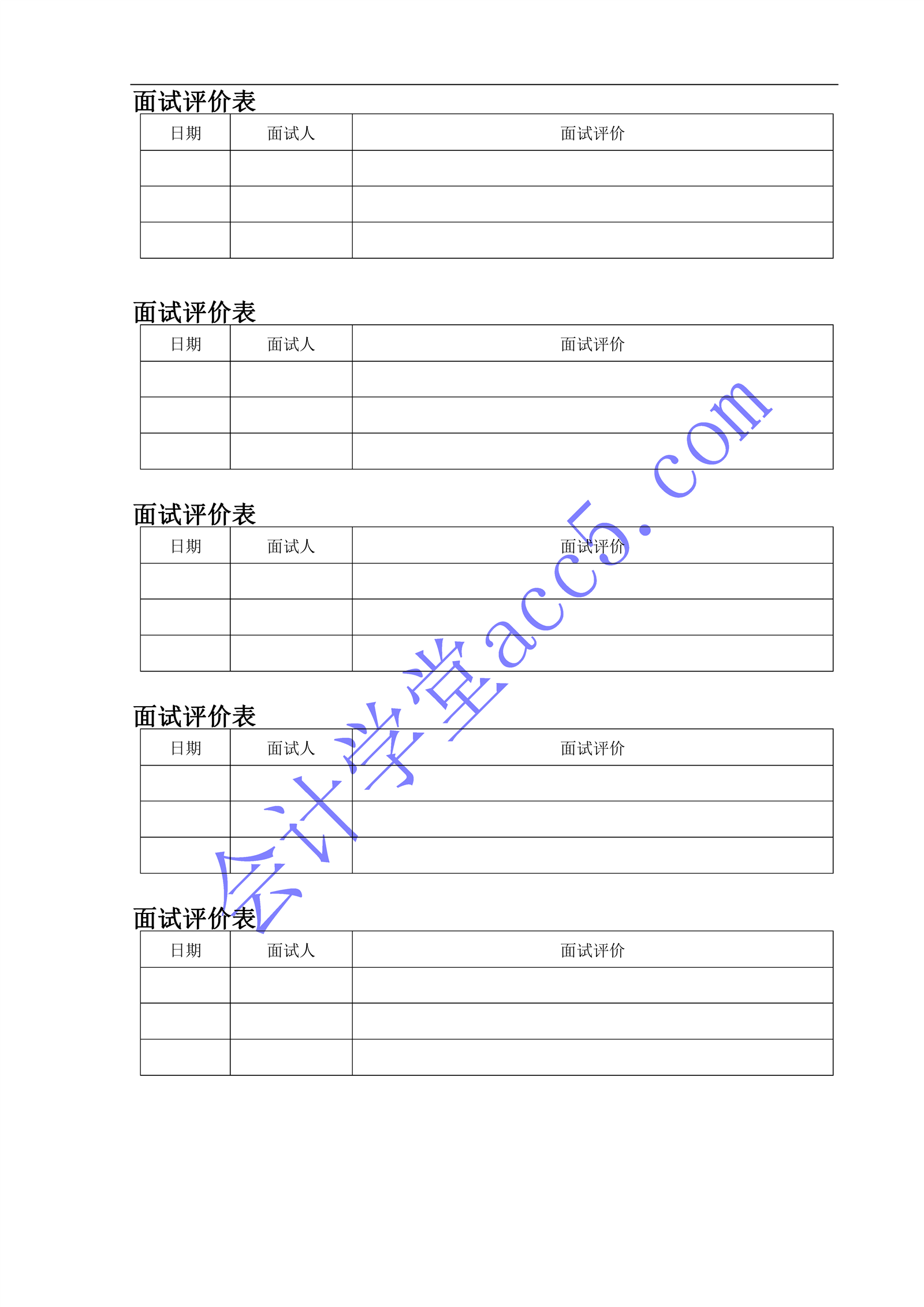 面试评价表

| 日期 | 面试人 | 面试评价 |
|---|---|---|
|  |  |  |
|  |  |  |
|  |  |  |

面试评价表

| 日期 | 面试人 | 面试评价 |
|---|---|---|
|  |  |  |
|  |  |  |
|  |  |  |

面试评价表

| 日期 | 面试人 | 面试评价 |
|---|---|---|
|  |  |  |
|  |  |  |
|  |  |  |

面试评价表

| 日期 | 面试人 | 面试评价 |
|---|---|---|
|  |  |  |
|  |  |  |
|  |  |  |

面试评价表

| 日期 | 面试人 | 面试评价 |
|---|---|---|
|  |  |  |
|  |  |  |
|  |  |  |

会计学堂acc5.com